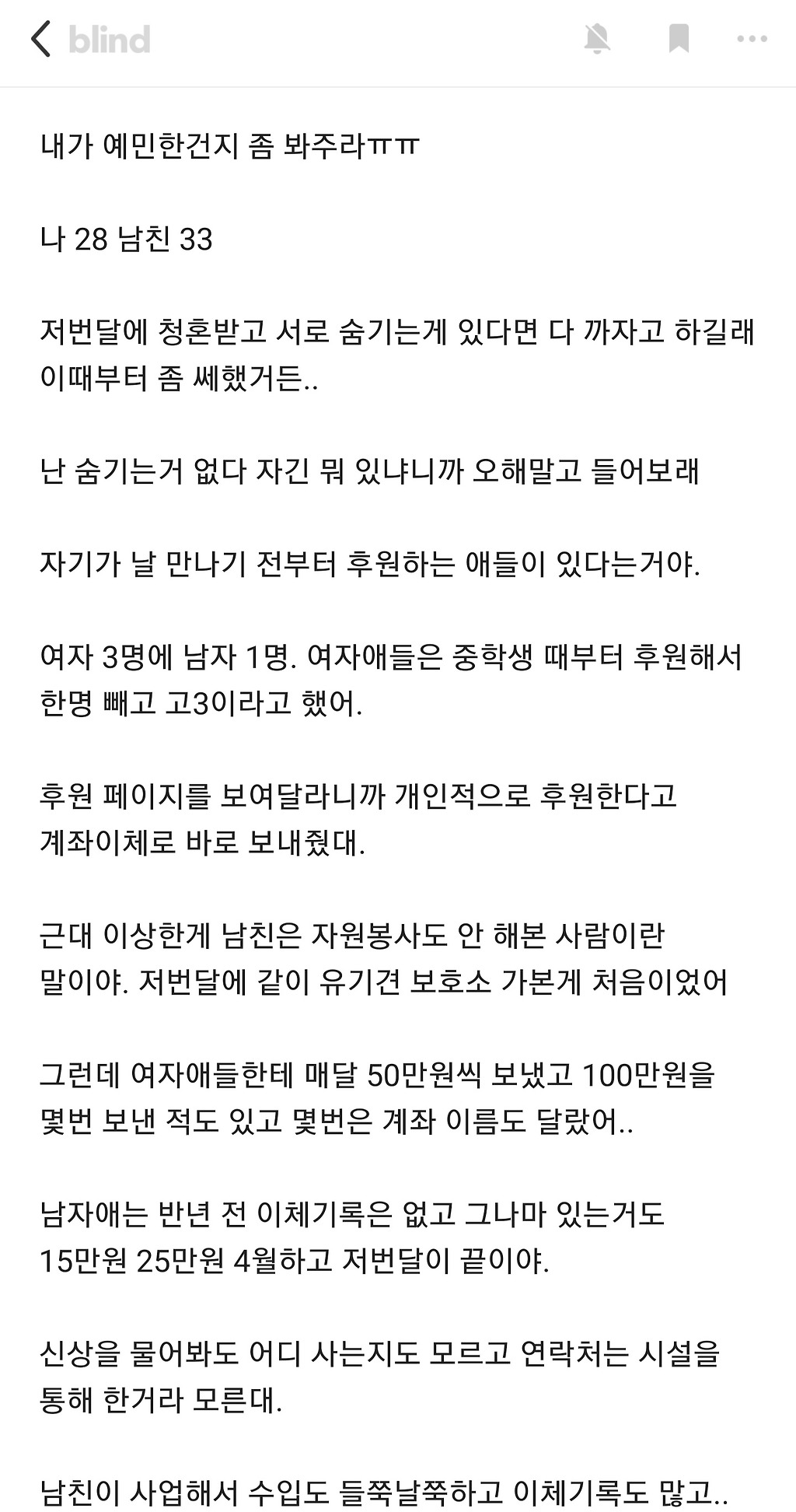 blind

내가 예민한건지 좀 봐주라ㅠㅠ

나 28 남친 33

저번달에 청혼받고 서로 숨기는게 있다면 다 까자고 하길래 이때부터 좀 쎄했거든..

난 숨기는거 없다 자긴 뭐 있냐니까 오해말고 들어보래

자기가 날 만나기 전부터 후원하는 애들이 있다는거야.

여자 3명에 남자 1명. 여자애들은 중학생 때부터 후원해서 한명 빼고 고3이라고 했어.

후원 페이지를 보여달라니까 개인적으로 후원한다고 계좌이체로 바로 보내줬대.

근대 이상한게 남친은 자원봉사도 안 해본 사람이란 말이야. 저번달에 같이 유기견 보호소 가본게 처음이었어

그런데 여자애들한테 매달 50만원씩 보냈고 100만원을 몇번 보낸 적도 있고 몇번은 계좌 이름도 달랐어..

남자애는 반년 전 이체기록은 없고 그나마 있는거도 15만원 25만원 4월하고 저번달이 끝이야.

신상을 물어봐도 어디 사는지도 모르고 연락처는 시설을 통해 한거라 모른대.

남친이 사업해서 수입도 들쭉날쭉하고 이체기록도 많고..